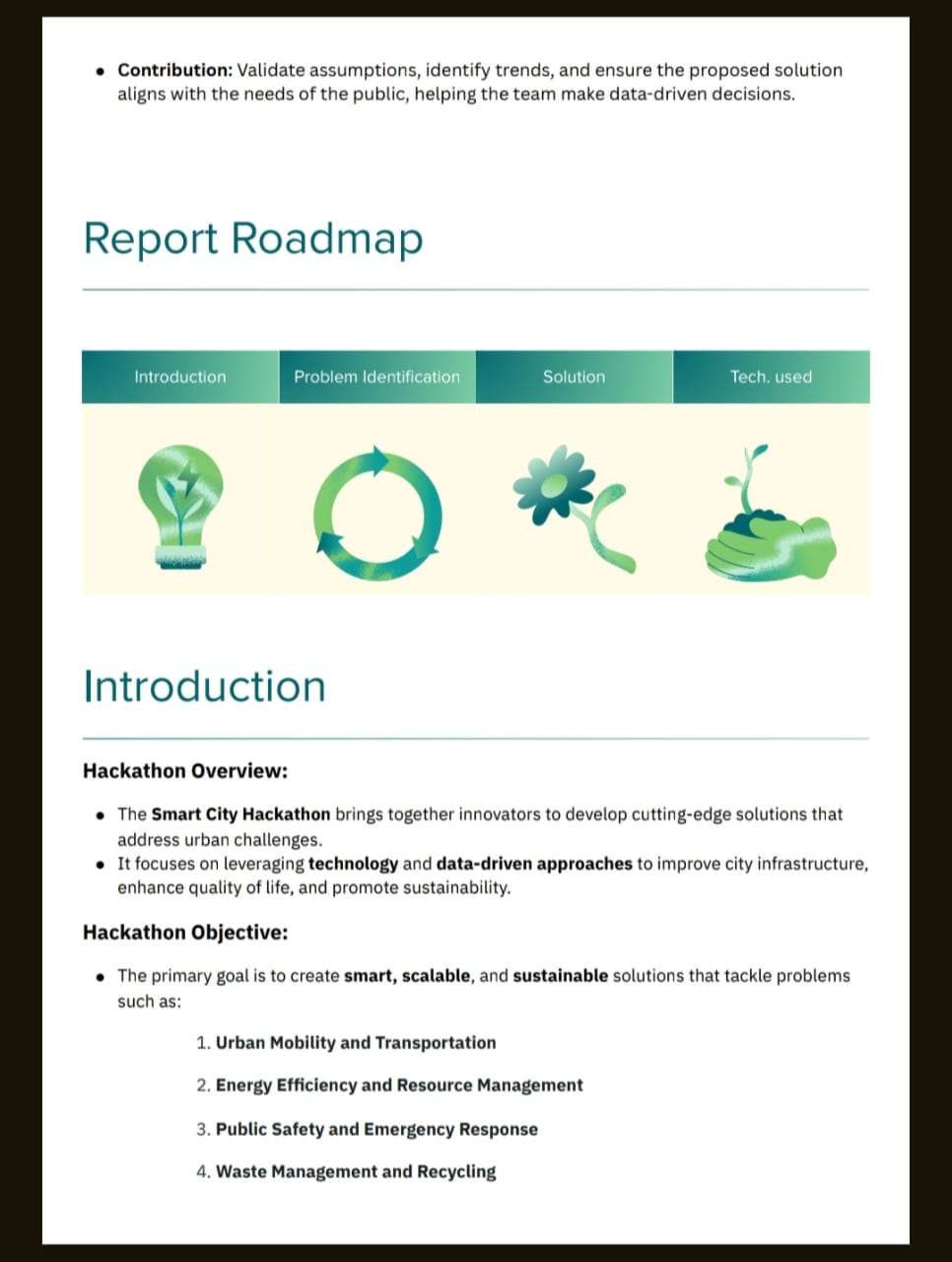 • Contribution: Validate assumptions, identify trends, and ensure the proposed solution aligns with the needs of the public, helping the team make data-driven decisions.

Report Roadmap

| Introduction | Problem Identification | Solution | Tech. used |
|---|---|---|---|

Introduction

Hackathon Overview:

• The Smart City Hackathon brings together innovators to develop cutting-edge solutions that address urban challenges.
• It focuses on leveraging technology and data-driven approaches to improve city infrastructure, enhance quality of life, and promote sustainability.

Hackathon Objective:

• The primary goal is to create smart, scalable, and sustainable solutions that tackle problems such as:

1. Urban Mobility and Transportation
2. Energy Efficiency and Resource Management
3. Public Safety and Emergency Response
4. Waste Management and Recycling